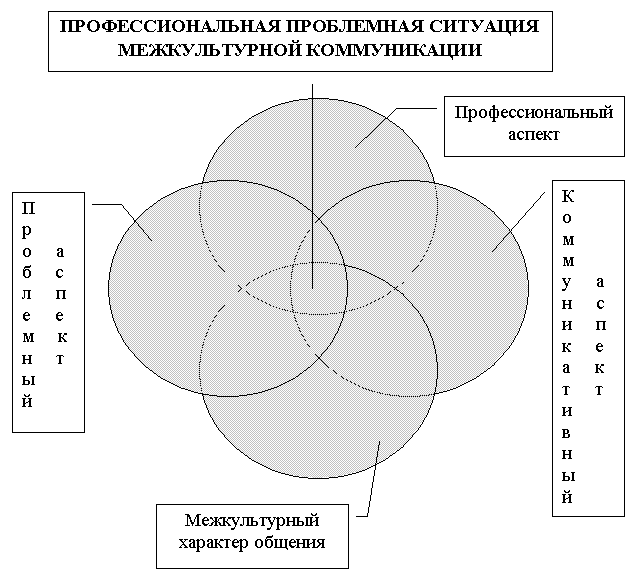 ПРОФЕССИОНАЛЬНАЯ ПРОБЛЕМНАЯ СИТУАЦИЯ МЕЖКУЛЬТУРНОЙ КОММУНИКАЦИИ

Профессиональный аспект

Проблемный аспект

Коммуникативный аспект

Межкультурный характер общения